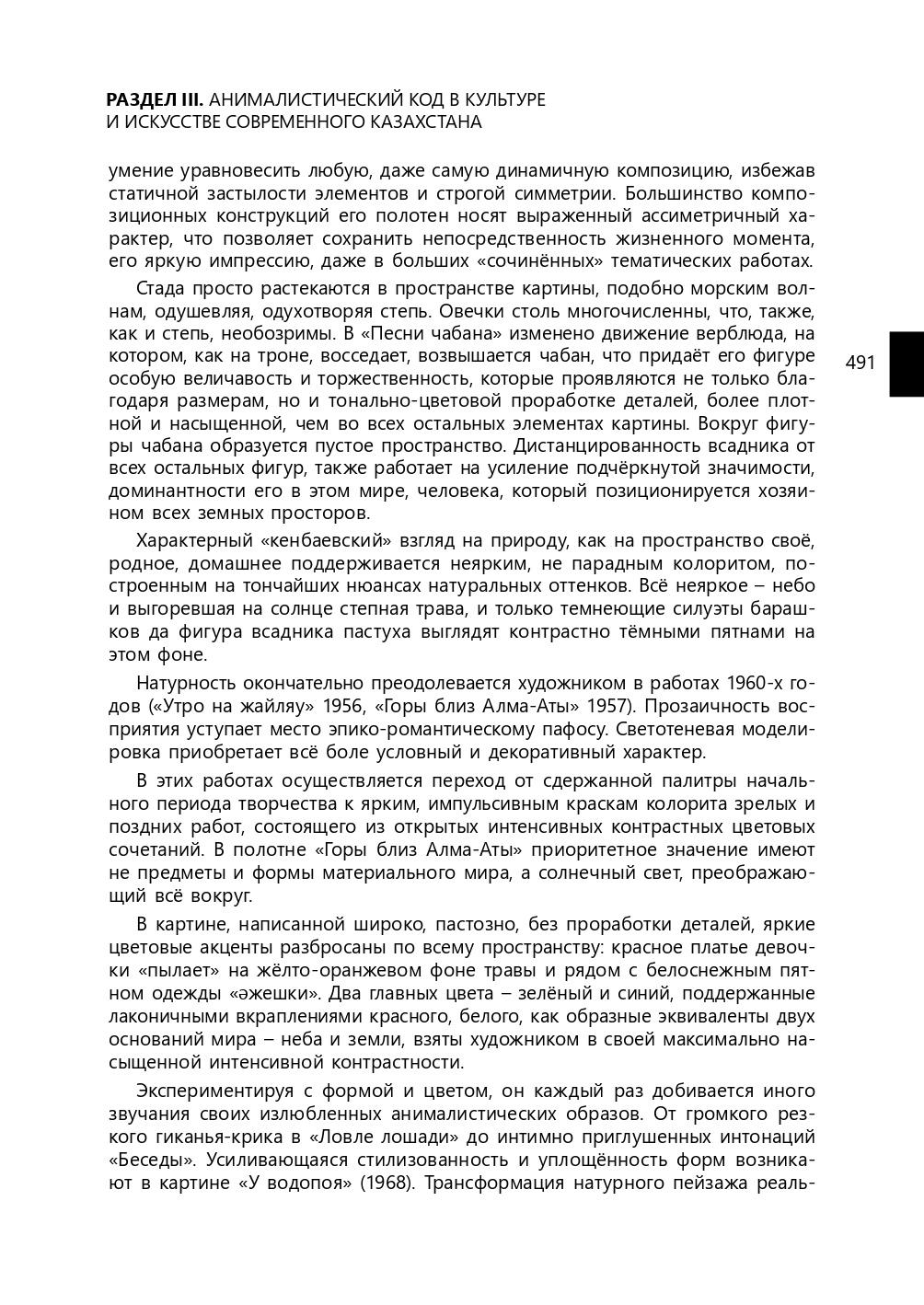 РАЗДЕЛ III. АНИМАЛИСТИЧЕСКИЙ КОД В КУЛЬТУРЕ И ИСКУССТВЕ СОВРЕМЕННОГО КАЗАХСТАНА

умение уравновесить любую, даже самую динамичную композицию, избежав статичной застылости элементов и строгой симметрии. Большинство композиционных конструкций его полотен носят выраженный ассиметричный характер, что позволяет сохранить непосредственность жизненного момента, его яркую импрессию, даже в больших «сочинённых» тематических работах.

Стада просто растекаются в пространстве картины, подобно морским волнам, одушевляя, одухотворяя степь. Овечки столь многочисленны, что, также, как и степь, необозримы. В «Песни чабана» изменено движение верблюда, на котором, как на троне, восседает, возвышается чабан, что придаёт его фигуре особую величавость и торжественность, которые проявляются не только благодаря размерам, но и тонально-цветовой проработке деталей, более плотной и насыщенной, чем во всех остальных элементах картины. Вокруг фигуры чабана образуется пустое пространство. Дистанцированность всадника от всех остальных фигур, также работает на усиление подчёркнутой значимости, доминантности его в этом мире, человека, который позиционируется хозяином всех земных просторов.

491

Характерный «кенбаевский» взгляд на природу, как на пространство своё, родное, домашнее поддерживается неярким, не парадным колоритом, построенным на тончайших нюансах натуральных оттенков. Всё неяркое – небо и выгоревшая на солнце степная трава, и только темнеющие силуэты барашков да фигура всадника пастуха выглядят контрастно тёмными пятнами на этом фоне.

Натурность окончательно преодолевается художником в работах 1960-х годов («Утро на жайляу» 1956, «Горы близ Алма-Аты» 1957). Прозаичность восприятия уступает место эпико-романтическому пафосу. Светотеневая моделировка приобретает всё боле условный и декоративный характер.

В этих работах осуществляется переход от сдержанной палитры начального периода творчества к ярким, импульсивным краскам колорита зрелых и поздних работ, состоящего из открытых интенсивных контрастных цветовых сочетаний. В полотне «Горы близ Алма-Аты» приоритетное значение имеют не предметы и формы материального мира, а солнечный свет, преображающий всё вокруг.

В картине, написанной широко, пастозно, без проработки деталей, яркие цветовые акценты разбросаны по всему пространству: красное платье девочки «пылает» на жёлто-оранжевом фоне травы и рядом с белоснежным пятном одежды «әжешки». Два главных цвета – зелёный и синий, поддержанные лаконичными вкраплениями красного, белого, как образные эквиваленты двух оснований мира – неба и земли, взяты художником в своей максимально насыщенной интенсивной контрастности.

Экспериментируя с формой и цветом, он каждый раз добивается иного звучания своих излюбленных анималистических образов. От громкого резкого гиканья-крика в «Ловле лошади» до интимно приглушенных интонаций «Беседы». Усиливающаяся стилизованность и уплощённость форм возникают в картине «У водопоя» (1968). Трансформация натурного пейзажа реаль-